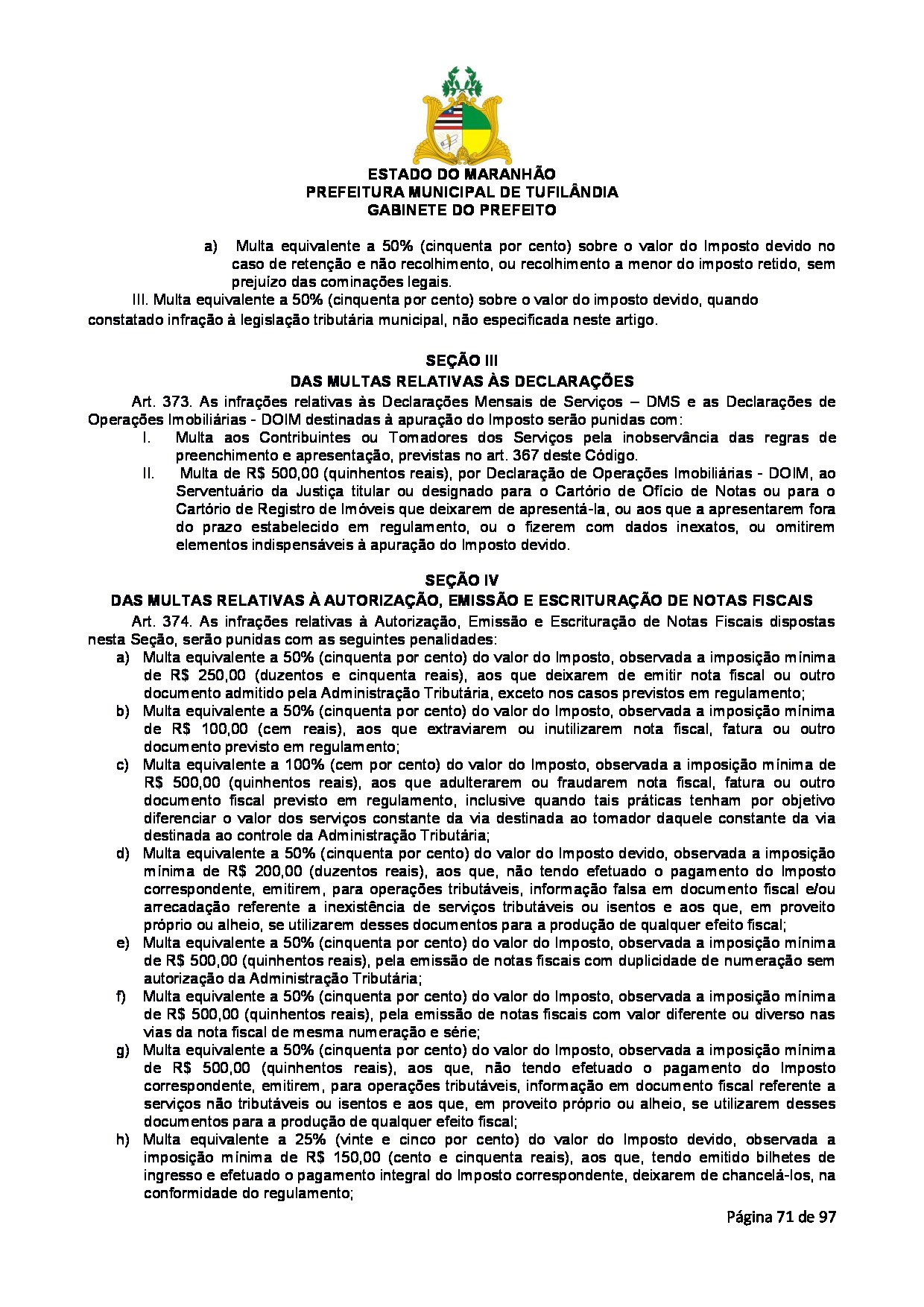 ESTADO DO MARANHÃO
PREFEITURA MUNICIPAL DE TUFILÂNDIA
GABINETE DO PREFEITO

a) Multa equivalente a 50% (cinquenta por cento) sobre o valor do Imposto devido no caso de retenção e não recolhimento, ou recolhimento a menor do imposto retido, sem prejuízo das cominações legais.

III. Multa equivalente a 50% (cinquenta por cento) sobre o valor do imposto devido, quando constatado infração à legislação tributária municipal, não especificada neste artigo.

SEÇÃO III
DAS MULTAS RELATIVAS ÀS DECLARAÇÕES

Art. 373. As infrações relativas às Declarações Mensais de Serviços – DMS e as Declarações de Operações Imobiliárias - DOIM destinadas à apuração do Imposto serão punidas com:

I. Multa aos Contribuintes ou Tomadores dos Serviços pela inobservância das regras de preenchimento e apresentação, previstas no art. 367 deste Código.

II. Multa de R$ 500,00 (quinhentos reais), por Declaração de Operações Imobiliárias - DOIM, ao Serventuário da Justiça titular ou designado para o Cartório de Ofício de Notas ou para o Cartório de Registro de Imóveis que deixarem de apresentá-la, ou aos que a apresentarem fora do prazo estabelecido em regulamento, ou o fizerem com dados inexatos, ou omitirem elementos indispensáveis à apuração do Imposto devido.

SEÇÃO IV
DAS MULTAS RELATIVAS À AUTORIZAÇÃO, EMISSÃO E ESCRITURAÇÃO DE NOTAS FISCAIS

Art. 374. As infrações relativas à Autorização, Emissão e Escrituração de Notas Fiscais dispostas nesta Seção, serão punidas com as seguintes penalidades:

a) Multa equivalente a 50% (cinquenta por cento) do valor do Imposto, observada a imposição mínima de R$ 250,00 (duzentos e cinquenta reais), aos que deixarem de emitir nota fiscal ou outro documento admitido pela Administração Tributária, exceto nos casos previstos em regulamento;

b) Multa equivalente a 50% (cinquenta por cento) do valor do Imposto, observada a imposição mínima de R$ 100,00 (cem reais), aos que extraviarem ou inutilizarem nota fiscal, fatura ou outro documento previsto em regulamento;

c) Multa equivalente a 100% (cem por cento) do valor do Imposto, observada a imposição mínima de R$ 500,00 (quinhentos reais), aos que adulterarem ou fraudarem nota fiscal, fatura ou outro documento fiscal previsto em regulamento, inclusive quando tais práticas tenham por objetivo diferenciar o valor dos serviços constante da via destinada ao tomador daquele constante da via destinada ao controle da Administração Tributária;

d) Multa equivalente a 50% (cinquenta por cento) do valor do Imposto devido, observada a imposição mínima de R$ 200,00 (duzentos reais), aos que, não tendo efetuado o pagamento do Imposto correspondente, emitirem, para operações tributáveis, informação falsa em documento fiscal e/ou arrecadação referente a inexistência de serviços tributáveis ou isentos e aos que, em proveito próprio ou alheio, se utilizarem desses documentos para a produção de qualquer efeito fiscal;

e) Multa equivalente a 50% (cinquenta por cento) do valor do Imposto, observada a imposição mínima de R$ 500,00 (quinhentos reais), pela emissão de notas fiscais com duplicidade de numeração sem autorização da Administração Tributária;

f) Multa equivalente a 50% (cinquenta por cento) do valor do Imposto, observada a imposição mínima de R$ 500,00 (quinhentos reais), pela emissão de notas fiscais com valor diferente ou diverso nas vias da nota fiscal de mesma numeração e série;

g) Multa equivalente a 50% (cinquenta por cento) do valor do Imposto, observada a imposição mínima de R$ 500,00 (quinhentos reais), aos que, não tendo efetuado o pagamento do Imposto correspondente, emitirem, para operações tributáveis, informação em documento fiscal referente a serviços não tributáveis ou isentos e aos que, em proveito próprio ou alheio, se utilizarem desses documentos para a produção de qualquer efeito fiscal;

h) Multa equivalente a 25% (vinte e cinco por cento) do valor do Imposto devido, observada a imposição mínima de R$ 150,00 (cento e cinquenta reais), aos que, tendo emitido bilhetes de ingresso e efetuado o pagamento integral do Imposto correspondente, deixarem de chancelá-los, na conformidade do regulamento;

Página 71 de 97